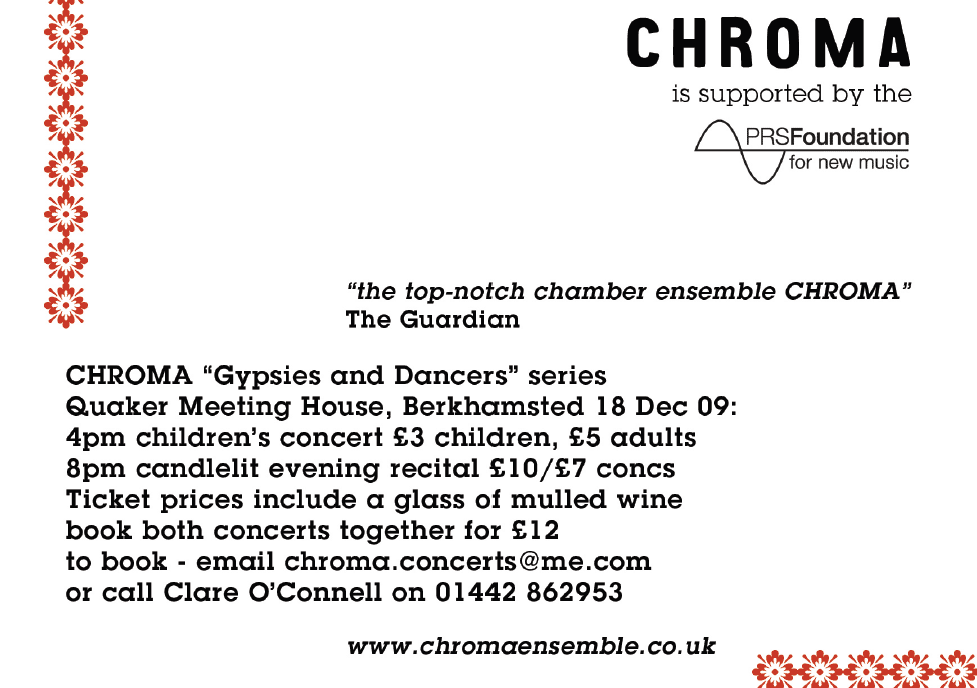 CHROMA
is supported by the
PRSFoundation
for new music

"the top-notch chamber ensemble CHROMA"
The Guardian

CHROMA "Gypsies and Dancers" series
Quaker Meeting House, Berkhamsted 18 Dec 09:
4pm children's concert £3 children, £5 adults
8pm candlelit evening recital £10/£7 concs
Ticket prices include a glass of mulled wine
book both concerts together for £12
to book - email chroma.concerts@me.com
or call Clare O'Connell on 01442 862953

www.chromaensemble.co.uk